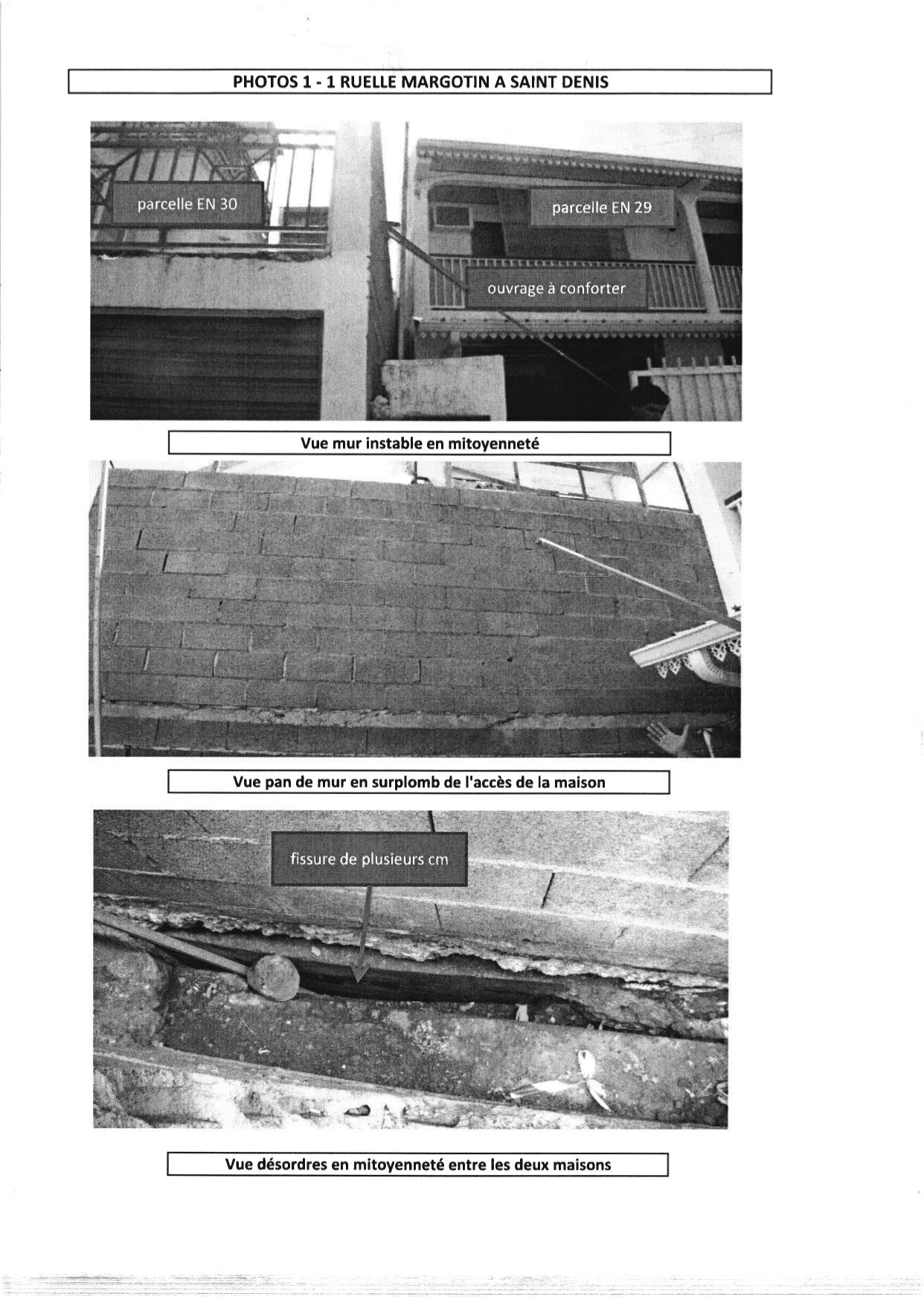 PHOTOS 1 - 1 RUELLE MARGOTIN A SAINT DENIS

parcelle EN 30

parcelle EN 29

ouvrage à conforter

Vue mur instable en mitoyenneté

Vue pan de mur en surplomb de l'accès de la maison

fissure de plusieurs cm

Vue désordres en mitoyenneté entre les deux maisons